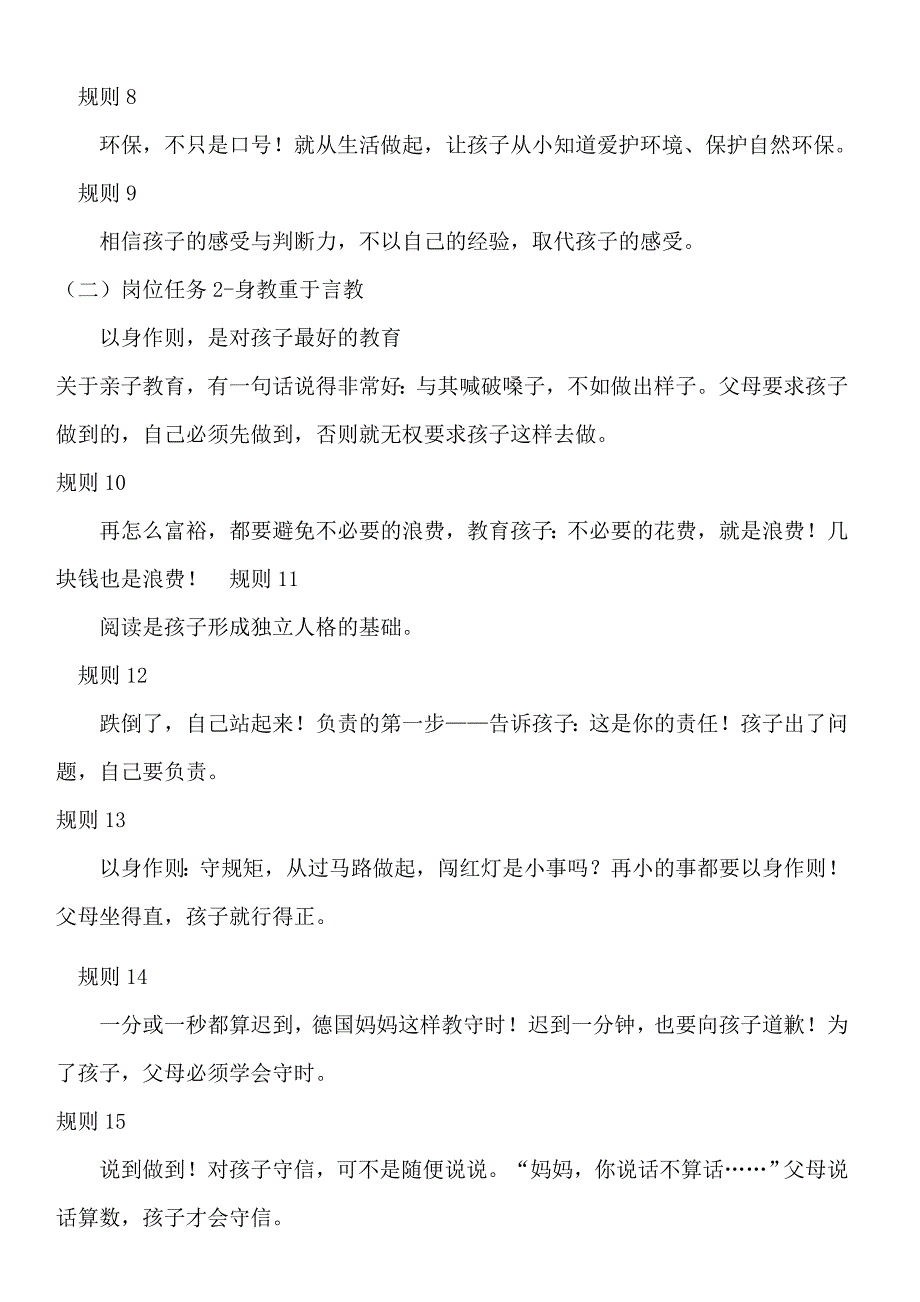 规则 8

环保，不只是口号！就从生活做起，让孩子从小知道爱护环境、保护自然环保。

规则 9

相信孩子的感受与判断力，不以自己的经验，取代孩子的感受。

（二）岗位任务 2-身教重于言教

以身作则，是对孩子最好的教育

关于亲子教育，有一句话说得非常好：与其喊破嗓子，不如做出样子。父母要求孩子做到的，自己必须先做到，否则就无权要求孩子这样去做。

规则 10

再怎么富裕，都要避免不必要的浪费，教育孩子：不必要的花费，就是浪费！几块钱也是浪费！ 规则 11

阅读是孩子形成独立人格的基础。

规则 12

跌倒了，自己站起来！负责的第一步——告诉孩子：这是你的责任！孩子出了问题，自己要负责。

规则 13

以身作则：守规矩，从过马路做起，闯红灯是小事吗？再小的事都要以身作则！父母坐得直，孩子就行得正。

规则 14

一分或一秒都算迟到，德国妈妈这样教守时！迟到一分钟，也要向孩子道歉！为了孩子，父母必须学会守时。

规则 15

说到做到！对孩子守信，可不是随便说说。“妈妈，你说话不算话……”父母说话算数，孩子才会守信。